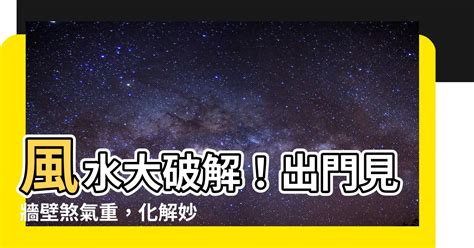 風水大破解！出門見牆壁煞氣重，化解妙